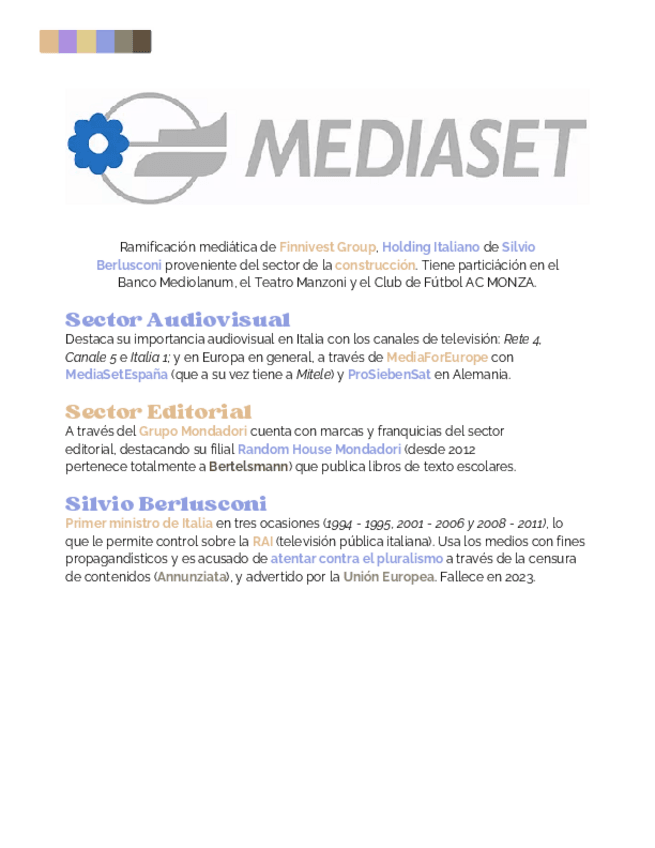 MEDIASET

Ramificación mediática de Finnivest Group, Holding Italiano de Silvio Berlusconi proveniente del sector de la construcción. Tiene particiáción en el Banco Mediolanum, el Teatro Manzoni y el Club de Fútbol AC MONZA.

Sector Audiovisual

Destaca su importancia audiovisual en Italia con los canales de televisión: Rete 4, Canale 5 e Italia 1; y en Europa en general, a través de MediaForEurope con MediaSetEspaña (que a su vez tiene a Mitele) y ProSiebenSat en Alemania.

Sector Editorial

A través del Grupo Mondadori cuenta con marcas y franquicias del sector editorial, destacando su filial Random House Mondadori (desde 2012 pertenece totalmente a Bertelsmann) que publica libros de texto escolares.

Silvio Berlusconi

Primer ministro de Italia en tres ocasiones (1994 - 1995, 2001 - 2006 y 2008 - 2011), lo que le permite control sobre la RAI (televisión pública italiana). Usa los medios con fines propagandísticos y es acusado de atentar contra el pluralismo a través de la censura de contenidos (Annunziata), y advertido por la Unión Europea. Fallece en 2023.